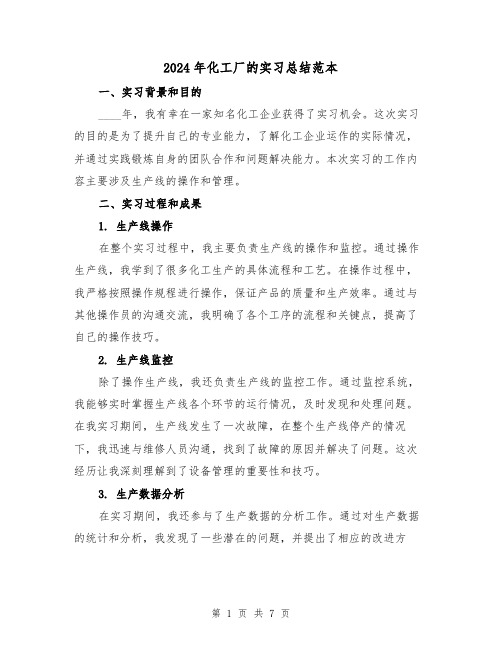 2024年化工厂的实习总结范本

一、实习背景和目的

____年，我有幸在一家知名化工企业获得了实习机会。这次实习的目的是为了提升自己的专业能力，了解化工企业运作的实际情况，并通过实践锻炼自身的团队合作和问题解决能力。本次实习的工作内容主要涉及生产线的操作和管理。

二、实习过程和成果

1. 生产线操作

在整个实习过程中，我主要负责生产线的操作和监控。通过操作生产线，我学到了很多化工生产的具体流程和工艺。在操作过程中，我严格按照操作规程进行操作，保证产品的质量和生产效率。通过与其他操作员的沟通交流，我明确了各个工序的流程和关键点，提高了自己的操作技巧。

2. 生产线监控

除了操作生产线，我还负责生产线的监控工作。通过监控系统，我能够实时掌握生产线各个环节的运行情况，及时发现和处理问题。在我实习期间，生产线发生了一次故障，在整个生产线停产的情况下，我迅速与维修人员沟通，找到了故障的原因并解决了问题。这次经历让我深刻理解到了设备管理的重要性和技巧。

3. 生产数据分析

在实习期间，我还参与了生产数据的分析工作。通过对生产数据的统计和分析，我发现了一些潜在的问题，并提出了相应的改进方

第 1 页 共 7 页